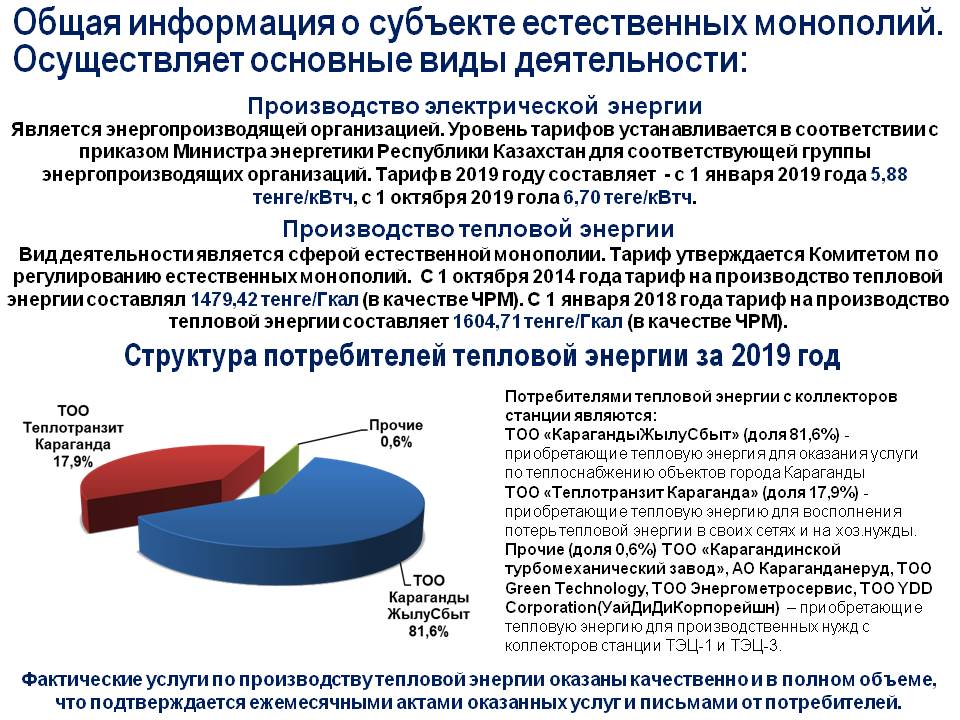 Общая информация о субъекте естественных монополий. Осуществляет основные виды деятельности:

Производство электрической энергии

Является энергопроизводящей организацией. Уровень тарифов устанавливается в соответствии с приказом Министра энергетики Республики Казахстан для соответствующей группы энергопроизводящих организаций. Тариф в 2019 году составляет - с 1 января 2019 года 5,88 тенге/кВтч, с 1 октября 2019 гола 6,70 теге/кВтч.

Производство тепловой энергии

Вид деятельности является сферой естественной монополии. Тариф утверждается Комитетом по регулированию естественных монополий. С 1 октября 2014 года тариф на производство тепловой энергии составлял 1479,42 тенге/Гкал (в качестве ЧРМ). С 1 января 2018 года тариф на производство тепловой энергии составляет 1604,71 тенге/Гкал (в качестве ЧРМ).

Структура потребителей тепловой энергии за 2019 год

ТОО Теплотранзит Караганда 17,9%

Прочие 0,6%

ТОО Караганды ЖылуСбыт 81,6%

Потребителями тепловой энергии с коллекторов станции являются:
ТОО «КарагандыЖылуСбыт» (доля 81,6%) - приобретающие тепловую энергия для оказания услуги по теплоснабжению объектов города Караганды
ТОО «Теплотранзит Караганда» (доля 17,9%) - приобретающие тепловую энергию для восполнения потерь тепловой энергии в своих сетях и на хоз.нужды.
Прочие (доля 0,6%) ТОО «Карагандинской турбомеханический завод», АО Караганданеруд, ТОО Green Technology, ТОО Энергометросервис, ТОО YDD Corporation(УайДиДиКорпорейшн) – приобретающие тепловую энергию для производственных нужд с коллекторов станции ТЭЦ-1 и ТЭЦ-3.

Фактические услуги по производству тепловой энергии оказаны качественно и в полном объеме, что подтверждается ежемесячными актами оказанных услуг и письмами от потребителей.